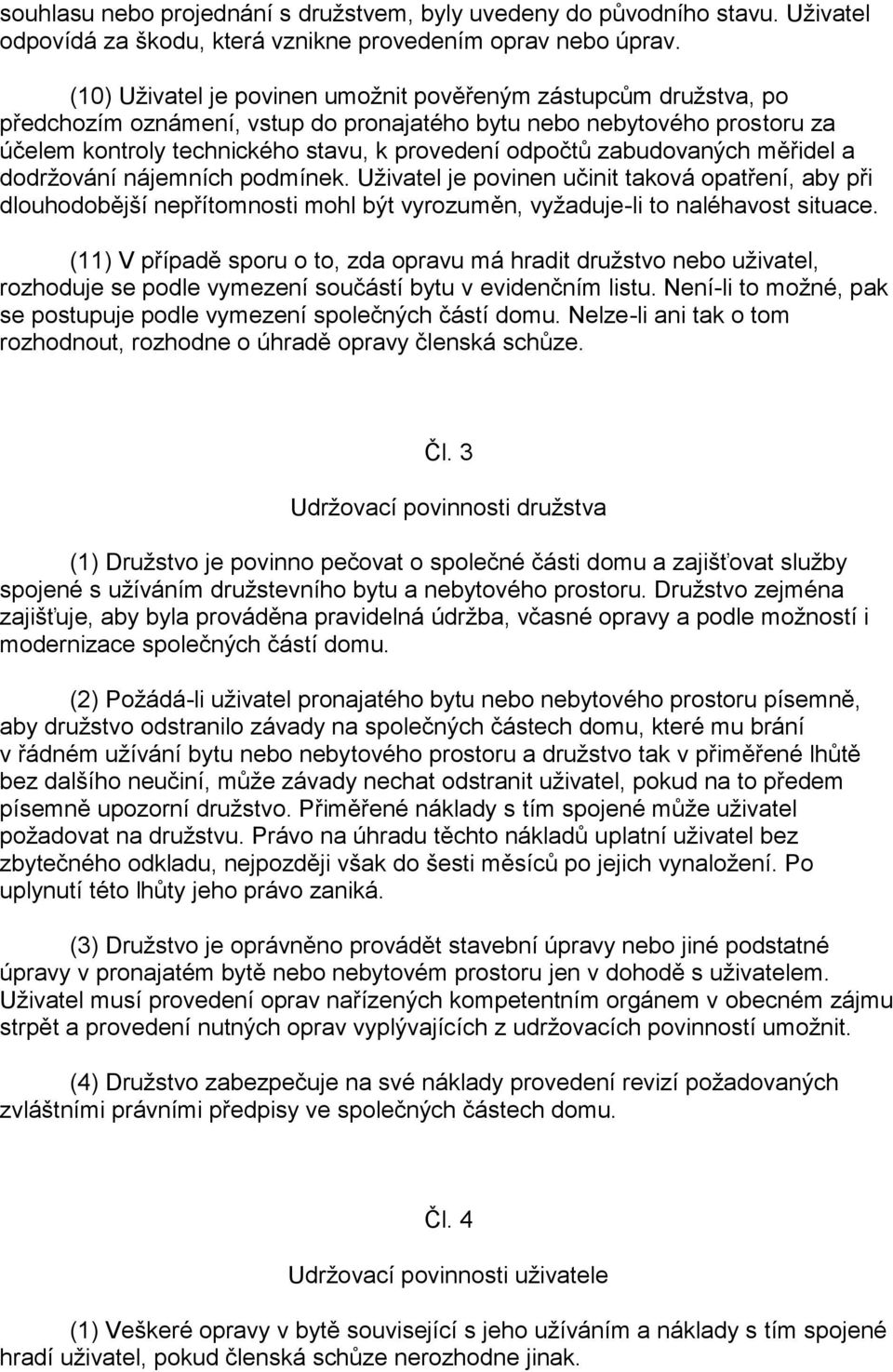 souhlasu nebo projednání s družstvem, byly uvedeny do původního stavu. Uživatel odpovídá za škodu, která vznikne provedením oprav nebo úprav.

(10) Uživatel je povinen umožnit pověřeným zástupcům družstva, po předchozím oznámení, vstup do pronajatého bytu nebo nebytového prostoru za účelem kontroly technického stavu, k provedení odpočtů zabudovaných měřidel a dodržování nájemních podmínek. Uživatel je povinen učinit taková opatření, aby při dlouhodobější nepřítomnosti mohl být vyrozuměn, vyžaduje-li to naléhavost situace.

(11) V případě sporu o to, zda opravu má hradit družstvo nebo uživatel, rozhoduje se podle vymezení součástí bytu v evidenčním listu. Není-li to možné, pak se postupuje podle vymezení společných částí domu. Nelze-li ani tak o tom rozhodnout, rozhodne o úhradě opravy členská schůze.

Čl. 3

Udržovací povinnosti družstva

(1) Družstvo je povinno pečovat o společné části domu a zajišťovat služby spojené s užíváním družstevního bytu a nebytového prostoru. Družstvo zejména zajišťuje, aby byla prováděna pravidelná údržba, včasné opravy a podle možností i modernizace společných částí domu.

(2) Požádá-li uživatel pronajatého bytu nebo nebytového prostoru písemně, aby družstvo odstranilo závady na společných částech domu, které mu brání v řádném užívání bytu nebo nebytového prostoru a družstvo tak v přiměřené lhůtě bez dalšího neučiní, může závady nechat odstranit uživatel, pokud na to předem písemně upozorní družstvo. Přiměřené náklady s tím spojené může uživatel požadovat na družstvu. Právo na úhradu těchto nákladů uplatní uživatel bez zbytečného odkladu, nejpozději však do šesti měsíců po jejich vynaložení. Po uplynutí této lhůty jeho právo zaniká.

(3) Družstvo je oprávněno provádět stavební úpravy nebo jiné podstatné úpravy v pronajatém bytě nebo nebytovém prostoru jen v dohodě s uživatelem. Uživatel musí provedení oprav nařízených kompetentním orgánem v obecném zájmu strpět a provedení nutných oprav vyplývajících z udržovacích povinností umožnit.

(4) Družstvo zabezpečuje na své náklady provedení revizí požadovaných zvláštními právními předpisy ve společných částech domu.

Čl. 4

Udržovací povinnosti uživatele

(1) Veškeré opravy v bytě související s jeho užíváním a náklady s tím spojené hradí uživatel, pokud členská schůze nerozhodne jinak.